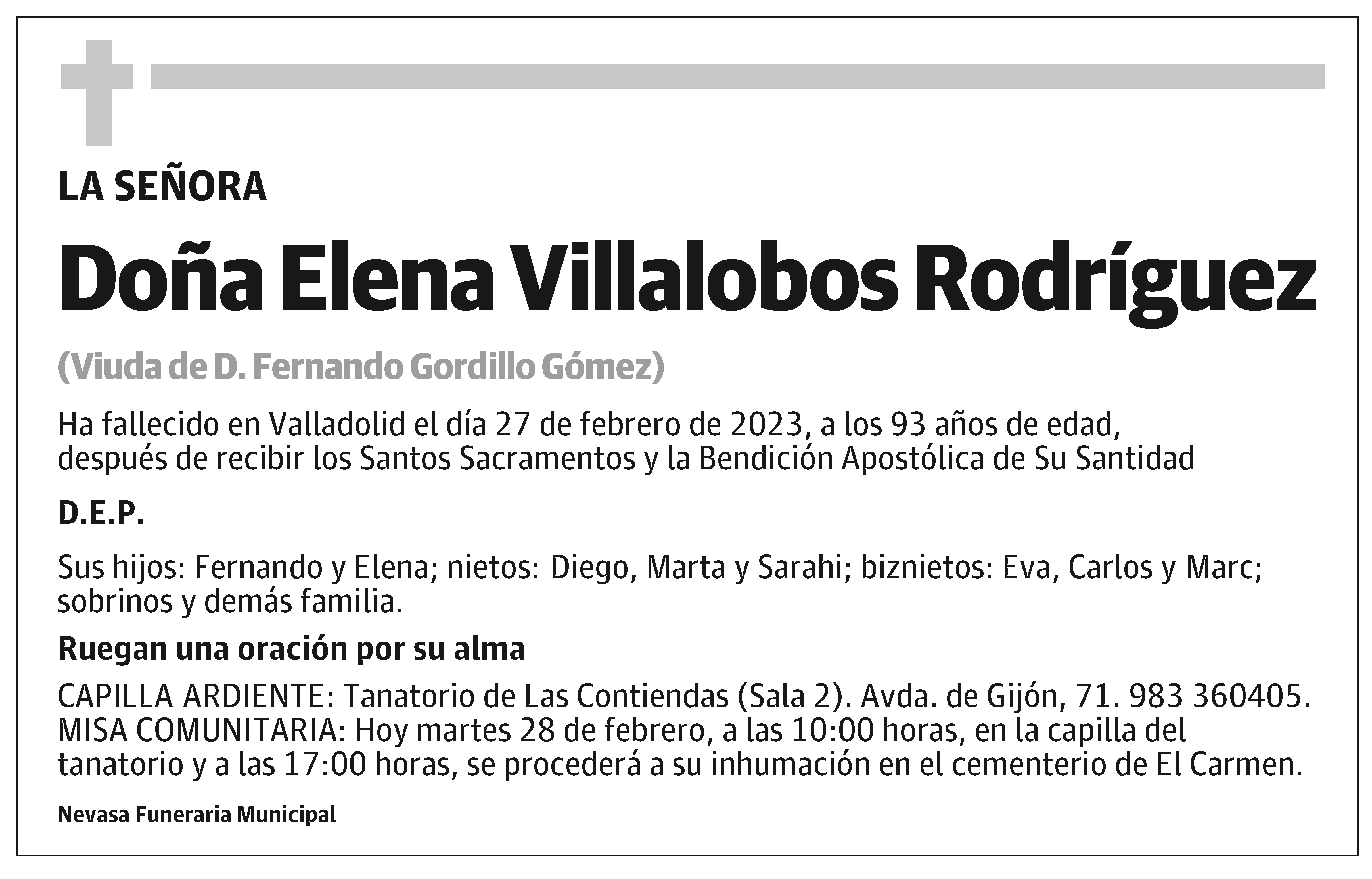 LA SEÑORA

Doña Elena Villalobos Rodríguez

(Viuda de D. Fernando Gordillo Gómez)

Ha fallecido en Valladolid el día 27 de febrero de 2023, a los 93 años de edad, después de recibir los Santos Sacramentos y la Bendición Apostólica de Su Santidad

D.E.P.

Sus hijos: Fernando y Elena; nietos: Diego, Marta y Sarahi; biznietos: Eva, Carlos y Marc; sobrinos y demás familia.

Ruegan una oración por su alma

CAPILLA ARDIENTE: Tanatorio de Las Contiendas (Sala 2). Avda. de Gijón, 71. 983 360405. MISA COMUNITARIA: Hoy martes 28 de febrero, a las 10:00 horas, en la capilla del tanatorio y a las 17:00 horas, se procederá a su inhumación en el cementerio de El Carmen.

Nevasa Funeraria Municipal